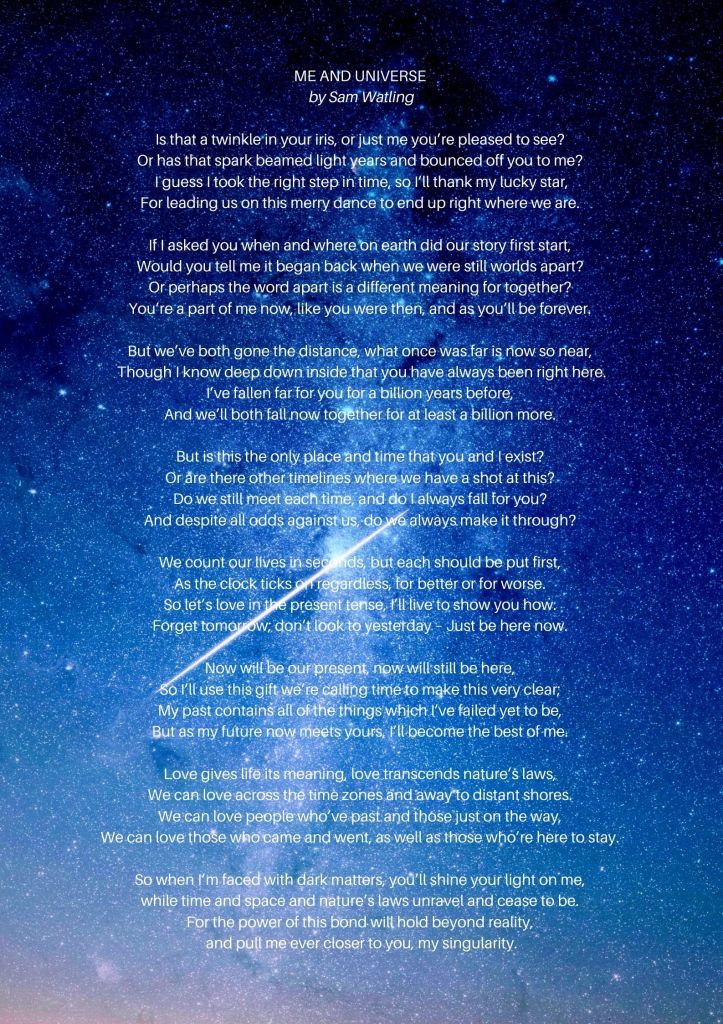 ME AND UNIVERSE
by Sam Watling

Is that a twinkle in your iris, or just me you're pleased to see?
Or has that spark beamed light years and bounced off you to me?
I guess I took the right step in time, so I'll thank my lucky star,
For leading us on this merry dance to end up right where we are.

If I asked you when and where on earth did our story first start,
Would you tell me it began back when we were still worlds apart?
Or perhaps the word apart is a different meaning for together?
You're a part of me now, like you were then, and as you'll be forever.

But we've both gone the distance, what once was far is now so near,
Though I know deep down inside that you have always been right here.
I've fallen far for you for a billion years before,
And we'll both fall now together for at least a billion more.

But is this the only place and time that you and I exist?
Or are there other timelines where we have a shot at this?
Do we still meet each time, and do I always fall for you?
And despite all odds against us, do we always make it through?

We count our lives in seconds, but each should be put first,
As the clock ticks on regardless, for better or for worse.
So let's love in the present tense, I'll live to show you how:
Forget tomorrow; don't look to yesterday - Just be here now.

Now will be our present, now will still be here,
So I'll use this gift we're calling time to make this very clear;
My past contains all of the things which I've failed yet to be,
But as my future now meets yours, I'll become the best of me.

Love gives life its meaning, love transcends nature's laws,
We can love across the time zones and away to distant shores.
We can love people who've past and those just on the way,
We can love those who came and went, as well as those who're here to stay.

So when I'm faced with dark matters, you'll shine your light on me,
while time and space and nature's laws unravel and cease to be.
For the power of this bond will hold beyond reality,
and pull me ever closer to you, my singularity.